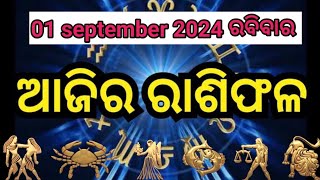 01 september 2024 ରବିବାର

ଆଜିର ରାଶିଫଳ